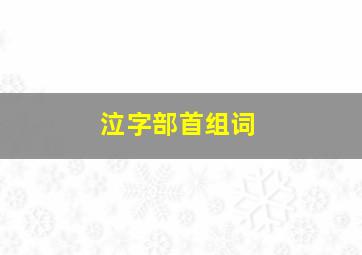 泣字部首组词